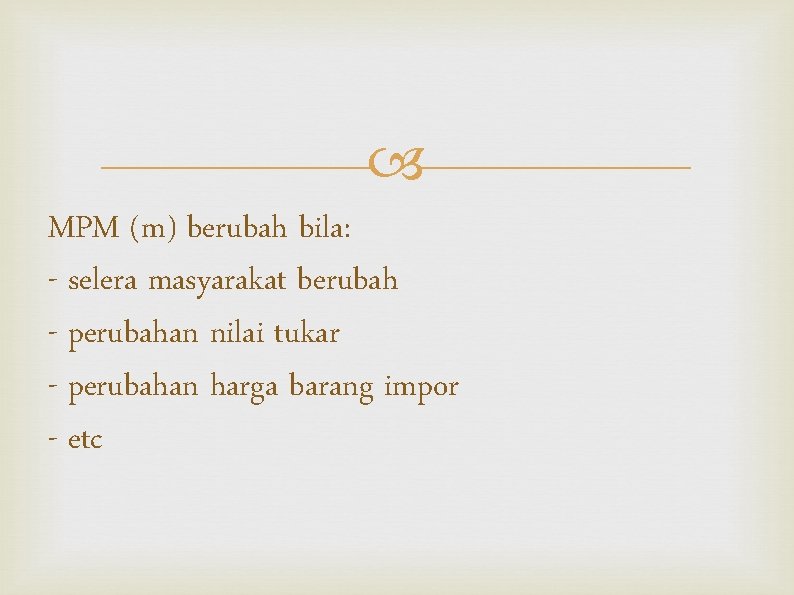 MPM (m) berubah bila:
- selera masyarakat berubah
- perubahan nilai tukar
- perubahan harga barang impor
- etc